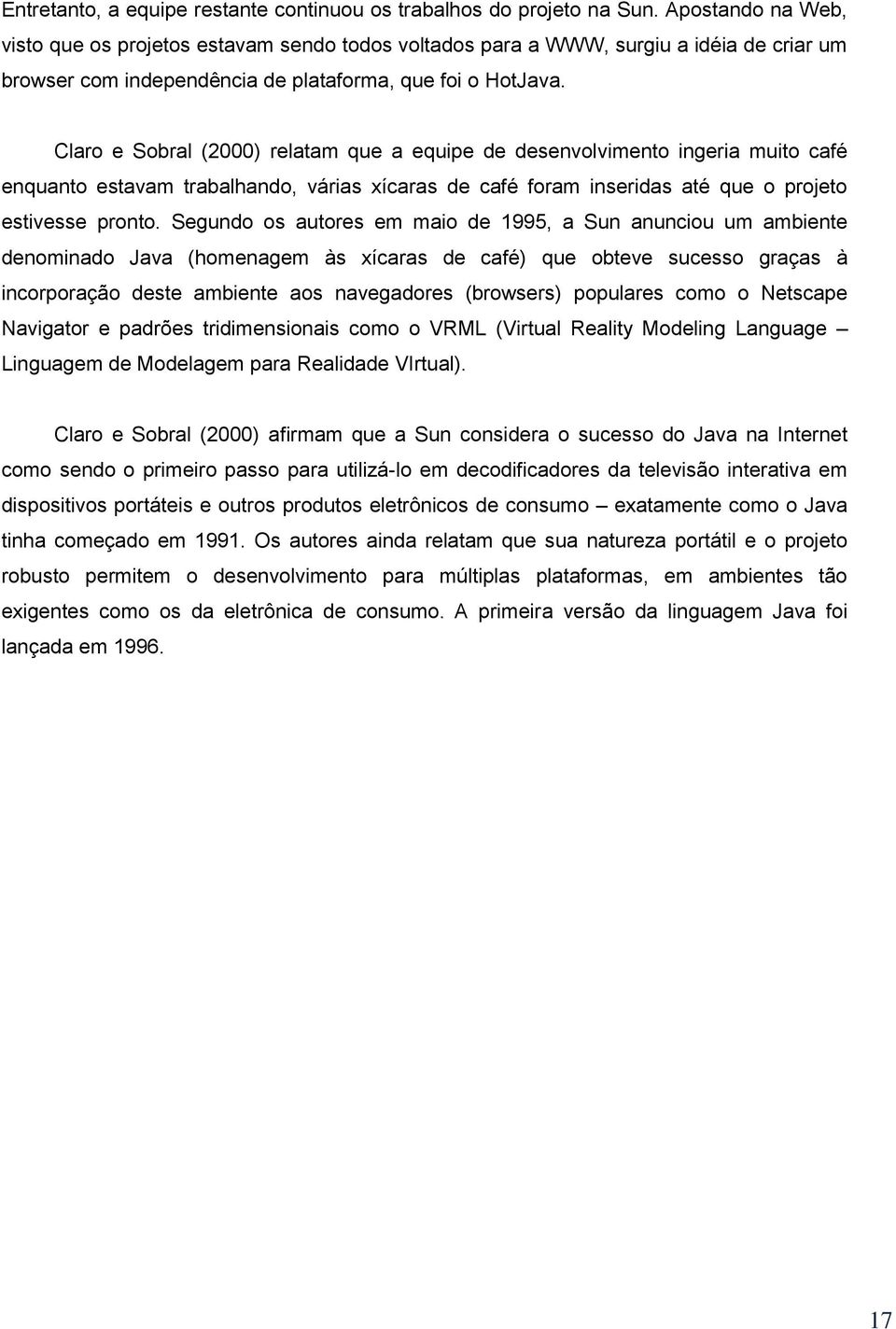 Entretanto, a equipe restante continuou os trabalhos do projeto na Sun. Apostando na Web, visto que os projetos estavam sendo todos voltados para a WWW, surgiu a idéia de criar um browser com independência de plataforma, que foi o HotJava.

Claro e Sobral (2000) relatam que a equipe de desenvolvimento ingeria muito café enquanto estavam trabalhando, várias xícaras de café foram inseridas até que o projeto estivesse pronto. Segundo os autores em maio de 1995, a Sun anunciou um ambiente denominado Java (homenagem às xícaras de café) que obteve sucesso graças à incorporação deste ambiente aos navegadores (browsers) populares como o Netscape Navigator e padrões tridimensionais como o VRML (Virtual Reality Modeling Language – Linguagem de Modelagem para Realidade VIrtual).

Claro e Sobral (2000) afirmam que a Sun considera o sucesso do Java na Internet como sendo o primeiro passo para utilizá-lo em decodificadores da televisão interativa em dispositivos portáteis e outros produtos eletrônicos de consumo – exatamente como o Java tinha começado em 1991. Os autores ainda relatam que sua natureza portátil e o projeto robusto permitem o desenvolvimento para múltiplas plataformas, em ambientes tão exigentes como os da eletrônica de consumo. A primeira versão da linguagem Java foi lançada em 1996.

17